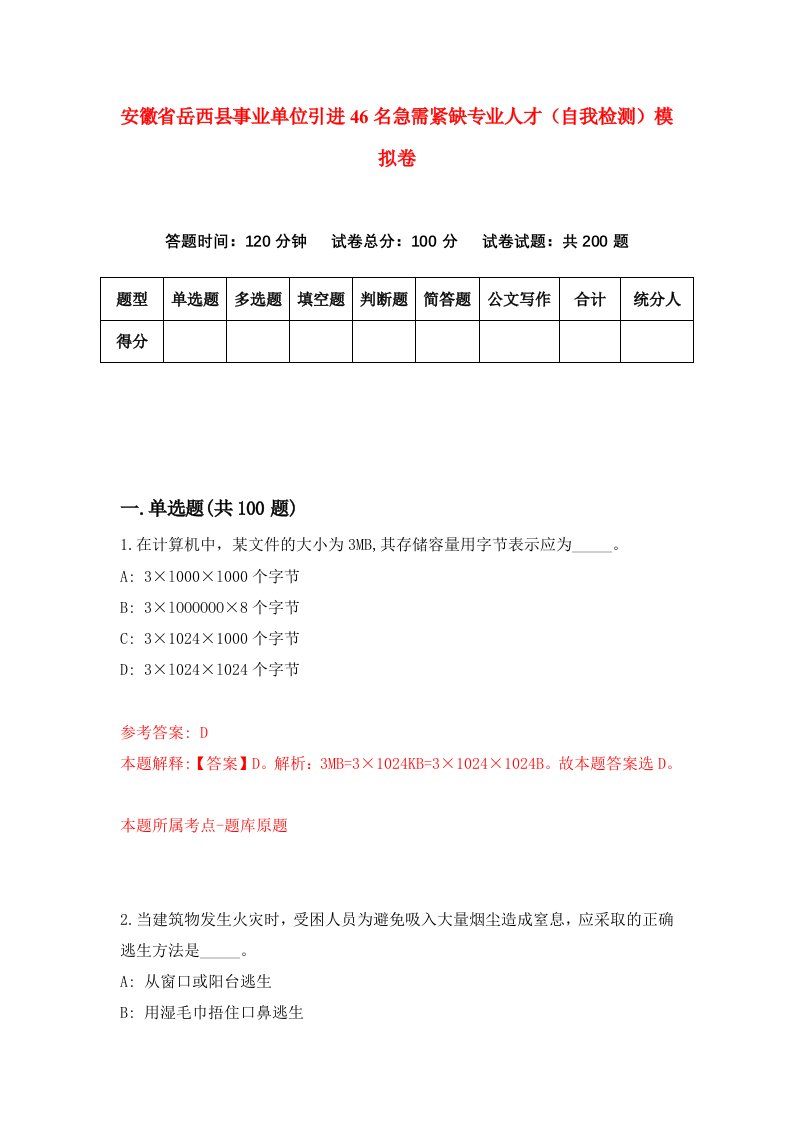 安徽省岳西县事业单位引进46名急需紧缺专业人才（自我检测）模拟卷

答题时间：120分钟　试卷总分：100分　试卷试题：共200题

| 题型 | 单选题 | 多选题 | 填空题 | 判断题 | 简答题 | 公文写作 | 合计 | 统分人 |
|---|---|---|---|---|---|---|---|---|
| 得分 | | | | | | | | |

一.单选题(共100题)

1.在计算机中，某文件的大小为3MB,其存储容量用字节表示应为_____。
A: 3×1000×1000个字节
B: 3×1000000×8个字节
C: 3×1024×1000个字节
D: 3×1024×1024个字节

参考答案: D
本题解释:【答案】D。解析：3MB=3×1024KB=3×1024×1024B。故本题答案选D。

本题所属考点-题库原题

2.当建筑物发生火灾时，受困人员为避免吸入大量烟尘造成窒息，应采取的正确逃生方法是_____。
A: 从窗口或阳台逃生
B: 用湿毛巾捂住口鼻逃生